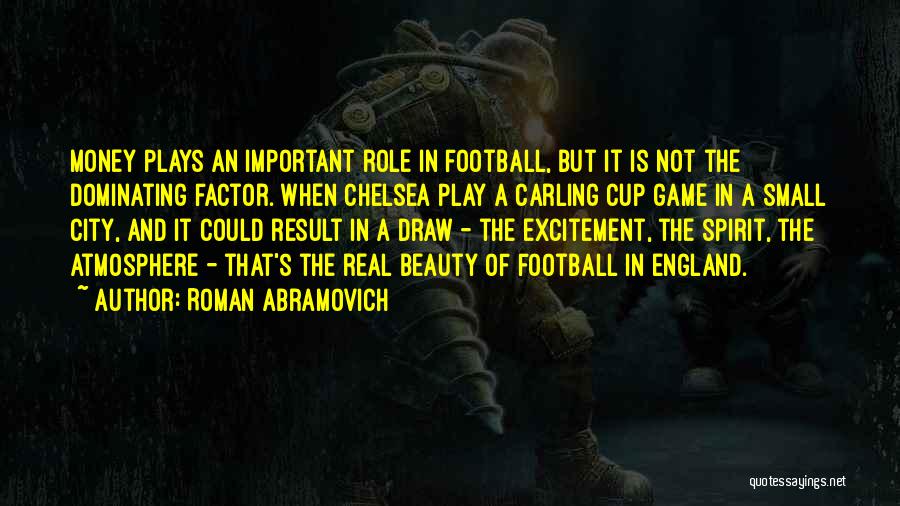 MONEY PLAYS AN IMPORTANT ROLE IN FOOTBALL, BUT IT IS NOT THE DOMINATING FACTOR. WHEN CHELSEA PLAY A CARLING CUP GAME IN A SMALL CITY, AND IT COULD RESULT IN A DRAW - THE EXCITEMENT, THE SPIRIT, THE ATMOSPHERE - THAT'S THE REAL BEAUTY OF FOOTBALL IN ENGLAND.

~ AUTHOR: ROMAN ABRAMOVICH

quotessayings.net